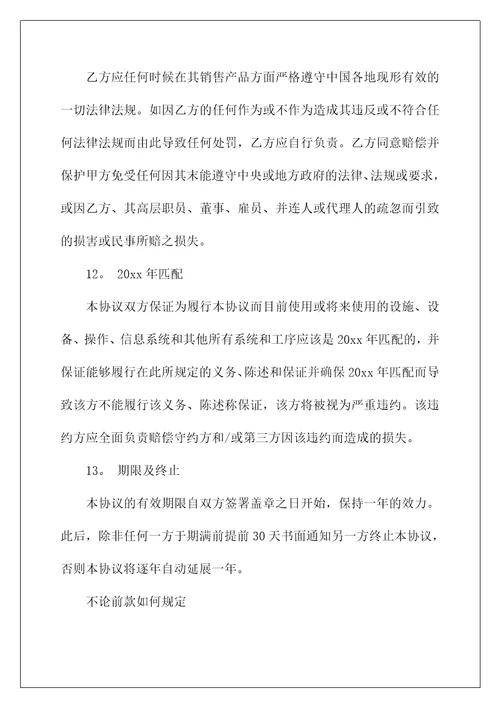 乙方应任何时候在其销售产品方面严格遵守中国各地现形有效的一切法律法规。如因乙方的任何作为或不作为造成其违反或不符合任何法律法规而由此导致任何处罚，乙方应自行负责。乙方同意赔偿并保护甲方免受任何因其未能遵守中央或地方政府的法律、法规或要求，或因乙方、其高层职员、董事、雇员、并连人或代理人的疏忽而引致的损害或民事所赔之损失。

12。 20xx 年匹配

本协议双方保证为履行本协议而目前使用或将来使用的设施、设备、操作、信息系统和其他所有系统和工序应该是 20xx 年匹配的，并保证能够履行在此所规定的义务、陈述和保证并确保 20xx 年匹配而导致该方不能履行该义务、陈述称保证，该方将被视为严重违约。该违约方应全面负责赔偿守约方和/或第三方因该违约而造成的损失。

13。 期限及终止

本协议的有效期限自双方签署盖章之日开始，保持一年的效力。此后，除非任何一方于期满前提前 30 天书面通知另一方终止本协议，否则本协议将逐年自动延展一年。

不论前款如何规定